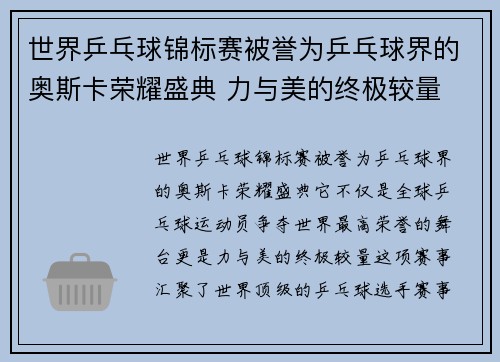 世界乒乓球锦标赛被誉为乒乓球界的奥斯卡荣耀盛典 力与美的终极较量

世界乒乓球锦标赛被誉为乒乓球界的奥斯卡荣耀盛典它不仅是全球乒乓球运动员争夺世界最高荣誉的舞台更是力与美的终极较量这项赛事汇聚了世界顶级的乒乓球选手赛事